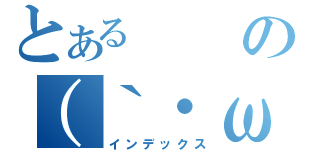 とある　の
(｀・ω
インデックス